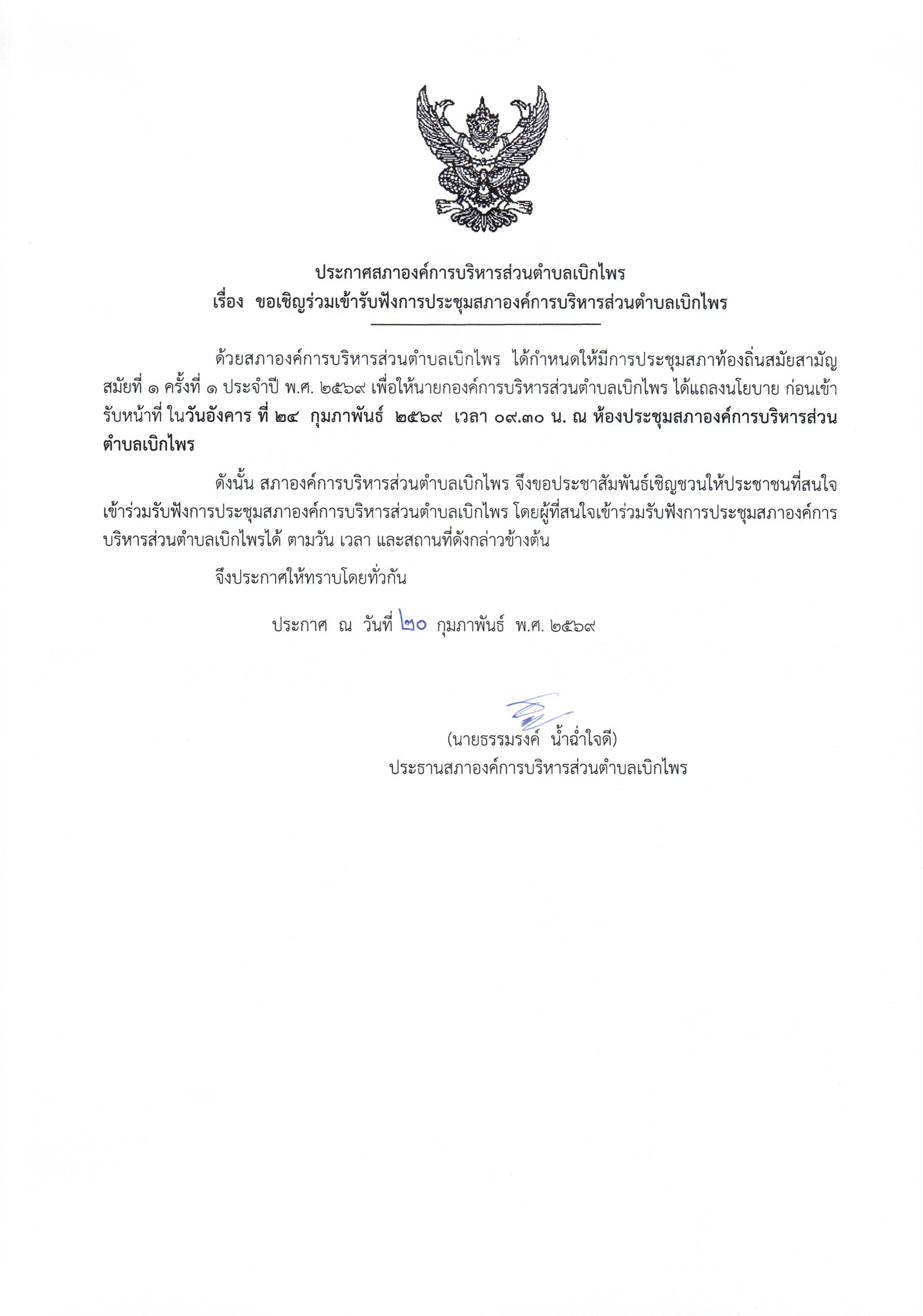 ประกาศสภาองค์การบริหารส่วนตำบลเบิกไพร
เรื่อง ขอเชิญร่วมเข้ารับฟังการประชุมสภาองค์การบริหารส่วนตำบลเบิกไพร

ด้วยสภาองค์การบริหารส่วนตำบลเบิกไพร ได้กำหนดให้มีการประชุมสภาท้องถิ่นสมัยสามัญ สมัยที่ ๑ ครั้งที่ ๑ ประจำปี พ.ศ. ๒๕๖๙ เพื่อให้นายกองค์การบริหารส่วนตำบลเบิกไพร ได้แถลงนโยบาย ก่อนเข้ารับหน้าที่ ในวันอังคาร ที่ ๒๔ กุมภาพันธ์ ๒๕๖๙ เวลา ๐๙.๓๐ น. ณ ห้องประชุมสภาองค์การบริหารส่วนตำบลเบิกไพร

ดังนั้น สภาองค์การบริหารส่วนตำบลเบิกไพร จึงขอประชาสัมพันธ์เชิญชวนให้ประชาชนที่สนใจเข้าร่วมรับฟังการประชุมสภาองค์การบริหารส่วนตำบลเบิกไพร โดยผู้ที่สนใจเข้าร่วมรับฟังการประชุมสภาองค์การบริหารส่วนตำบลเบิกไพรได้ ตามวัน เวลา และสถานที่ดังกล่าวข้างต้น

จึงประกาศให้ทราบโดยทั่วกัน

ประกาศ ณ วันที่ ๒๐ กุมภาพันธ์ พ.ศ. ๒๕๖๙

(นายธรรมรงค์ น้ำฉ่ำใจดี)
ประธานสภาองค์การบริหารส่วนตำบลเบิกไพร